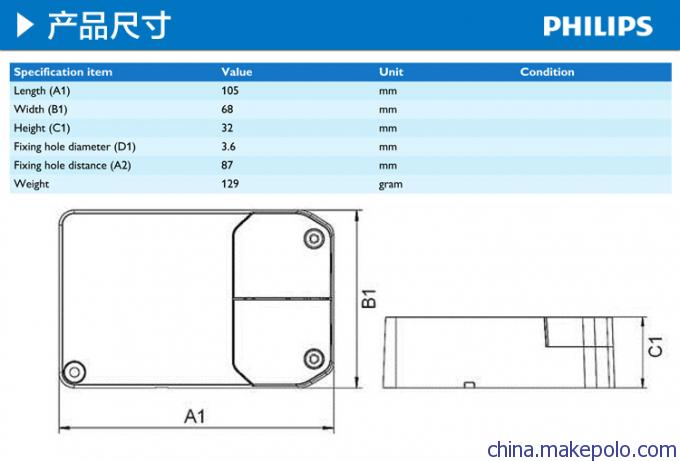 产品尺寸

PHILIPS

| Specification item | Value | Unit | Condition |
|---|---|---|---|
| Length (A1) | 105 | mm | |
| Width (B1) | 68 | mm | |
| Height (C1) | 32 | mm | |
| Fixing hole diameter (D1) | 3.6 | mm | |
| Fixing hole distance (A2) | 87 | mm | |
| Weight | 129 | gram | |

B1

C1

A1

china.makepolo.com